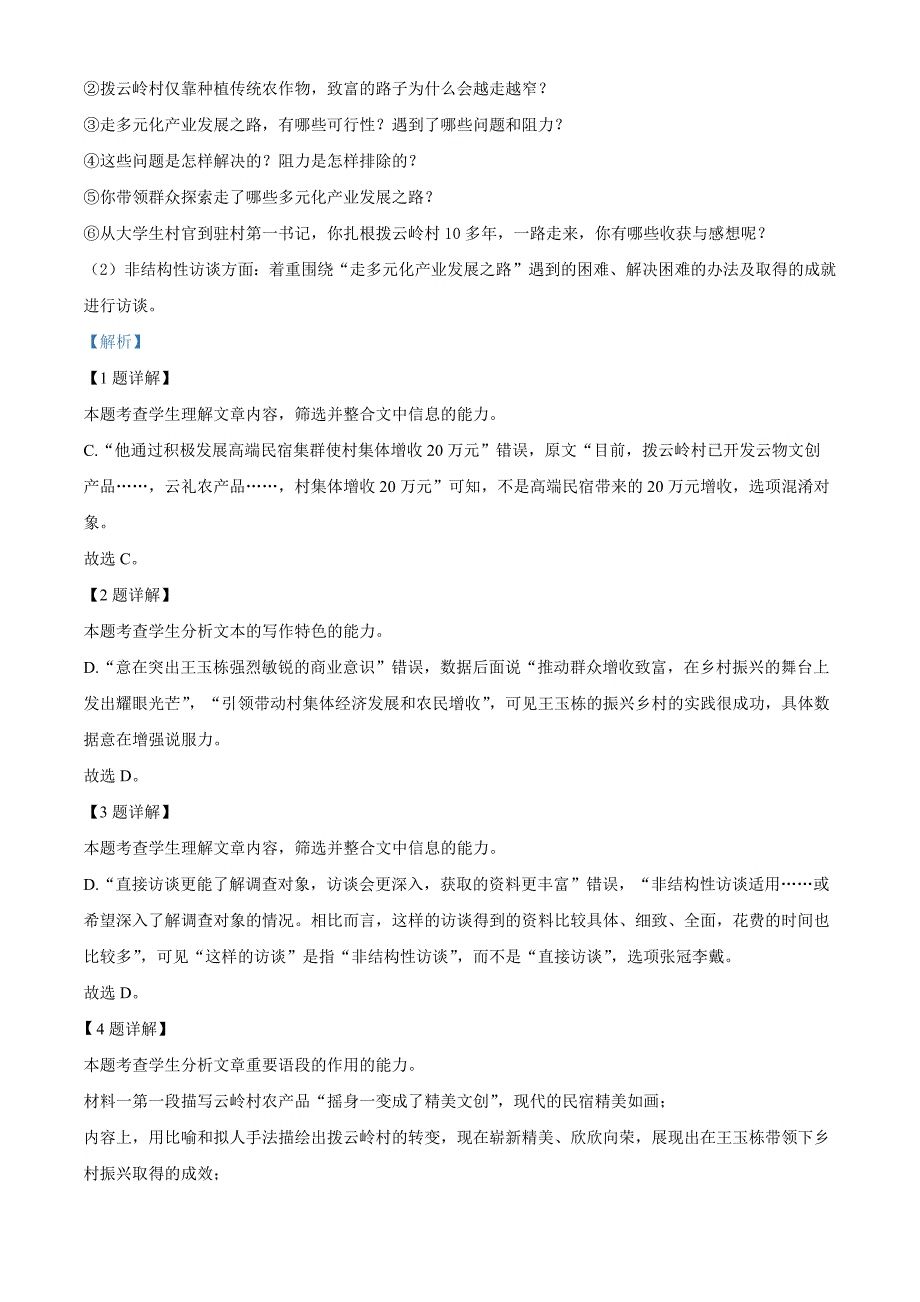 ②拨云岭村仅靠种植传统农作物，致富的路子为什么会越走越窄？
③走多元化产业发展之路，有哪些可行性？遇到了哪些问题和阻力？
④这些问题是怎样解决的？阻力是怎样排除的？
⑤你带领群众探索走了哪些多元化产业发展之路？
⑥从大学生村官到驻村第一书记，你扎根拨云岭村 10 多年，一路走来，你有哪些收获与感想呢？
（2）非结构性访谈方面：着重围绕“走多元化产业发展之路”遇到的困难、解决困难的办法及取得的成就进行访谈。

【解析】

【1 题详解】

本题考查学生理解文章内容，筛选并整合文中信息的能力。

C.“他通过积极发展高端民宿集群使村集体增收 20 万元”错误，原文“目前，拨云岭村已开发云物文创产品……，云礼农产品……，村集体增收 20 万元”可知，不是高端民宿带来的 20 万元增收，选项混淆对象。

故选 C。

【2 题详解】

本题考查学生分析文本的写作特色的能力。

D.“意在突出王玉栋强烈敏锐的商业意识”错误，数据后面说“推动群众增收致富，在乡村振兴的舞台上发出耀眼光芒”，“引领带动村集体经济发展和农民增收”，可见王玉栋的振兴乡村的实践很成功，具体数据意在增强说服力。

故选 D。

【3 题详解】

本题考查学生理解文章内容，筛选并整合文中信息的能力。

D.“直接访谈更能了解调查对象，访谈会更深入，获取的资料更丰富”错误，“非结构性访谈适用……或希望深入了解调查对象的情况。相比而言，这样的访谈得到的资料比较具体、细致、全面，花费的时间也比较多”，可见“这样的访谈”是指“非结构性访谈”，而不是“直接访谈”，选项张冠李戴。

故选 D。

【4 题详解】

本题考查学生分析文章重要语段的作用的能力。

材料一第一段描写云岭村农产品“摇身一变成了精美文创”，现代的民宿精美如画；

内容上，用比喻和拟人手法描绘出拨云岭村的转变，现在崭新精美、欣欣向荣，展现出在王玉栋带领下乡村振兴取得的成效；